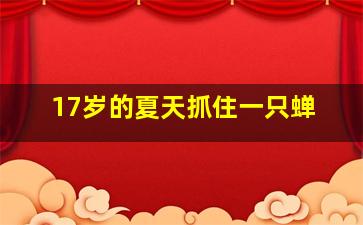 17岁的夏天抓住一只蝉